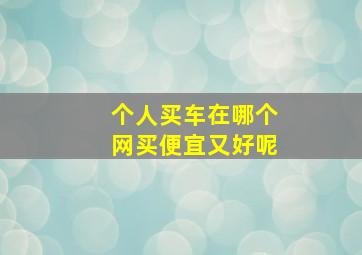 个人买车在哪个网买便宜又好呢